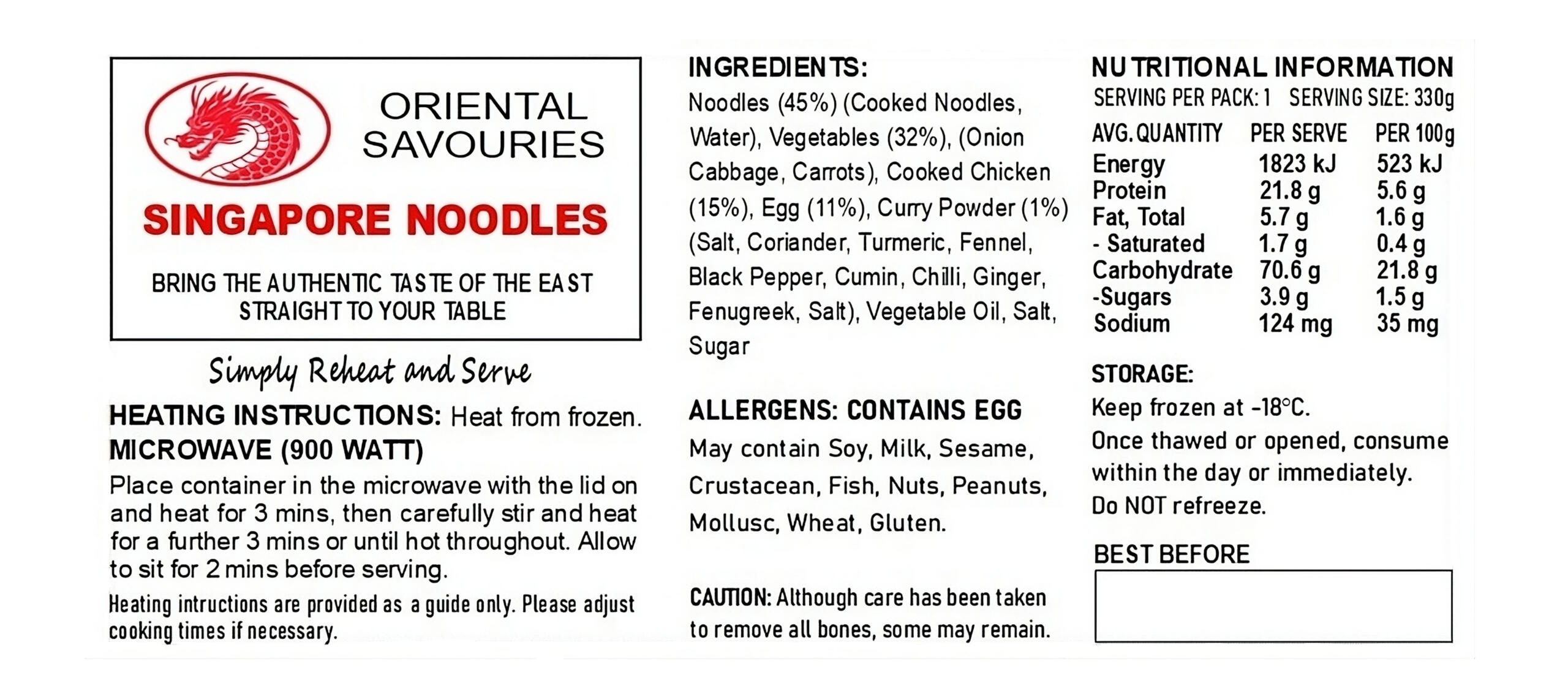 ORIENTAL SAVOURIES

SINGAPORE NOODLES

BRING THE AUTHENTIC TASTE OF THE EAST STRAIGHT TO YOUR TABLE

Simply Reheat and Serve

HEATING INSTRUCTIONS: Heat from frozen.
MICROWAVE (900 WATT)
Place container in the microwave with the lid on and heat for 3 mins, then carefully stir and heat for a further 3 mins or until hot throughout. Allow to sit for 2 mins before serving.
Heating intructions are provided as a guide only. Please adjust cooking times if necessary.

INGREDIENTS:
Noodles (45%) (Cooked Noodles, Water), Vegetables (32%), (Onion Cabbage, Carrots), Cooked Chicken (15%), Egg (11%), Curry Powder (1%) (Salt, Coriander, Turmeric, Fennel, Black Pepper, Cumin, Chilli, Ginger, Fenugreek, Salt), Vegetable Oil, Salt, Sugar

ALLERGENS: CONTAINS EGG
May contain Soy, Milk, Sesame, Crustacean, Fish, Nuts, Peanuts, Mollusc, Wheat, Gluten.

CAUTION: Although care has been taken to remove all bones, some may remain.

NUTRITIONAL INFORMATION
SERVING PER PACK: 1 SERVING SIZE: 330g

| AVG. QUANTITY | PER SERVE | PER 100g |
|---|---|---|
| Energy | 1823 kJ | 523 kJ |
| Protein | 21.8 g | 5.6 g |
| Fat, Total | 5.7 g | 1.6 g |
| - Saturated | 1.7 g | 0.4 g |
| Carbohydrate | 70.6 g | 21.8 g |
| -Sugars | 3.9 g | 1.5 g |
| Sodium | 124 mg | 35 mg |

STORAGE:
Keep frozen at -18°C.
Once thawed or opened, consume within the day or immediately.
Do NOT refreeze.

BEST BEFORE